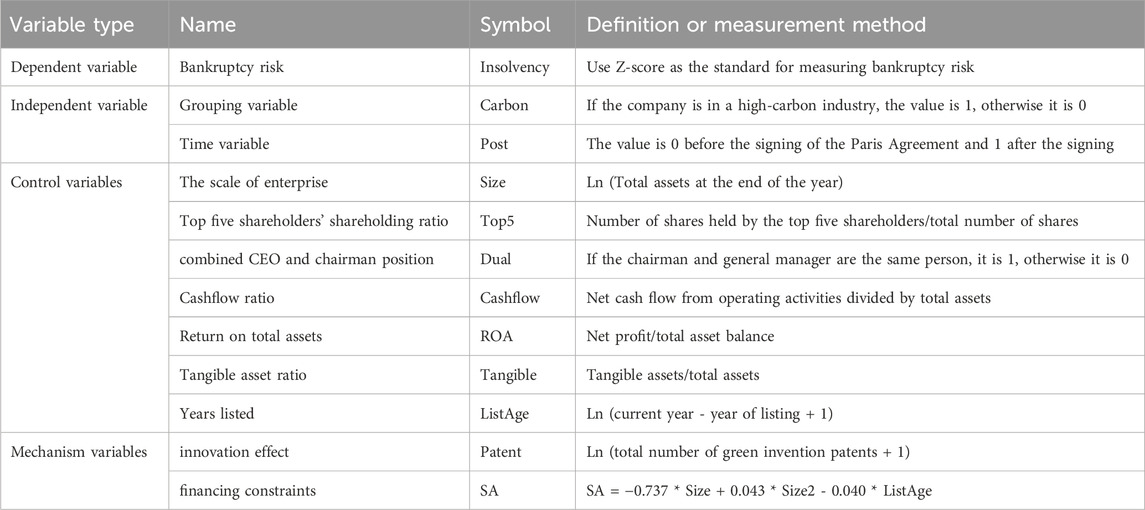 | Variable type | Name | Symbol | Definition or measurement method |
|---|---|---|---|
| Dependent variable | Bankruptcy risk | Insolvency | Use Z-score as the standard for measuring bankruptcy risk |
| Independent variable | Grouping variable | Carbon | If the company is in a high-carbon industry, the value is 1, otherwise it is 0 |
| | Time variable | Post | The value is 0 before the signing of the Paris Agreement and 1 after the signing |
| Control variables | The scale of enterprise | Size | Ln (Total assets at the end of the year) |
| | Top five shareholders' shareholding ratio | Top5 | Number of shares held by the top five shareholders/total number of shares |
| | combined CEO and chairman position | Dual | If the chairman and general manager are the same person, it is 1, otherwise it is 0 |
| | Cashflow ratio | Cashflow | Net cash flow from operating activities divided by total assets |
| | Return on total assets | ROA | Net profit/total asset balance |
| | Tangible asset ratio | Tangible | Tangible assets/total assets |
| | Years listed | ListAge | Ln (current year - year of listing + 1) |
| Mechanism variables | innovation effect | Patent | Ln (total number of green invention patents + 1) |
| | financing constraints | SA | SA = −0.737 * Size + 0.043 * Size2 - 0.040 * ListAge |